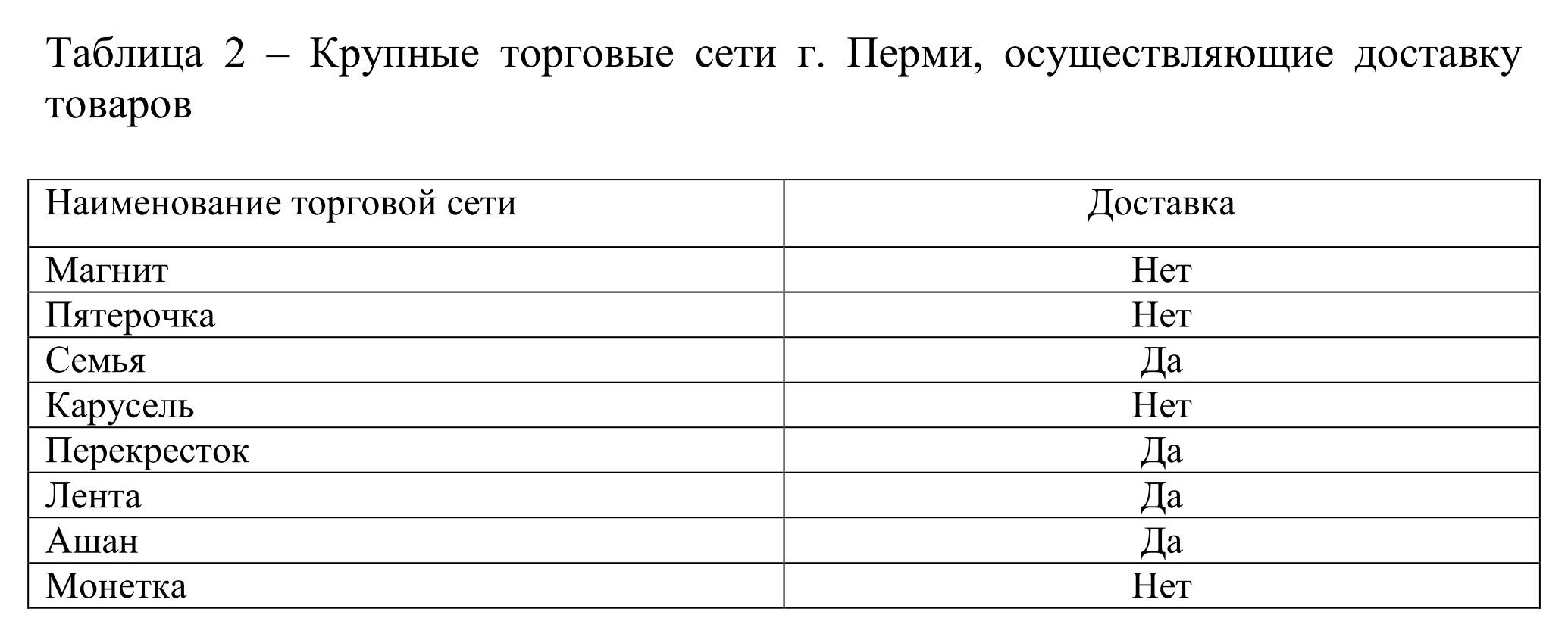 Таблица 2 – Крупные торговые сети г. Перми, осуществляющие доставку товаров

| Наименование торговой сети | Доставка |
|---|---|
| Магнит | Нет |
| Пятерочка | Нет |
| Семья | Да |
| Карусель | Нет |
| Перекресток | Да |
| Лента | Да |
| Ашан | Да |
| Монетка | Нет |